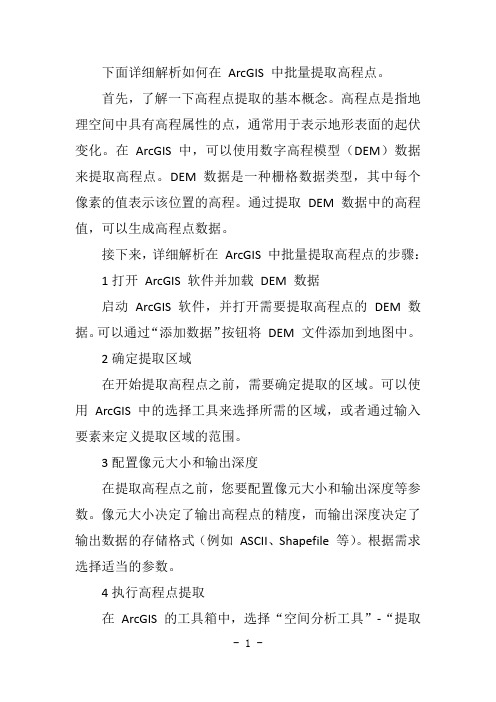 下面详细解析如何在 ArcGIS 中批量提取高程点。

首先，了解一下高程点提取的基本概念。高程点是指地理空间中具有高程属性的点，通常用于表示地形表面的起伏变化。在 ArcGIS 中，可以使用数字高程模型（DEM）数据来提取高程点。DEM 数据是一种栅格数据类型，其中每个像素的值表示该位置的高程。通过提取 DEM 数据中的高程值，可以生成高程点数据。

接下来，详细解析在 ArcGIS 中批量提取高程点的步骤：

1 打开 ArcGIS 软件并加载 DEM 数据

启动 ArcGIS 软件，并打开需要提取高程点的 DEM 数据。可以通过“添加数据”按钮将 DEM 文件添加到地图中。

2 确定提取区域

在开始提取高程点之前，需要确定提取的区域。可以使用 ArcGIS 中的选择工具来选择所需的区域，或者通过输入要素来定义提取区域的范围。

3 配置像元大小和输出深度

在提取高程点之前，您要配置像元大小和输出深度等参数。像元大小决定了输出高程点的精度，而输出深度决定了输出数据的存储格式（例如 ASCII、Shapefile 等）。根据需求选择适当的参数。

4 执行高程点提取

在 ArcGIS 的工具箱中，选择“空间分析工具”-“提取

- 1 -